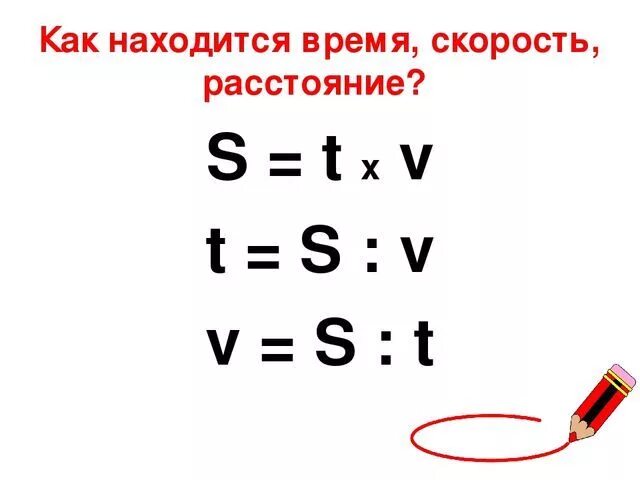 Как находится время, скорость, расстояние?

$S = t \times v$

$t = S : v$

$v = S : t$